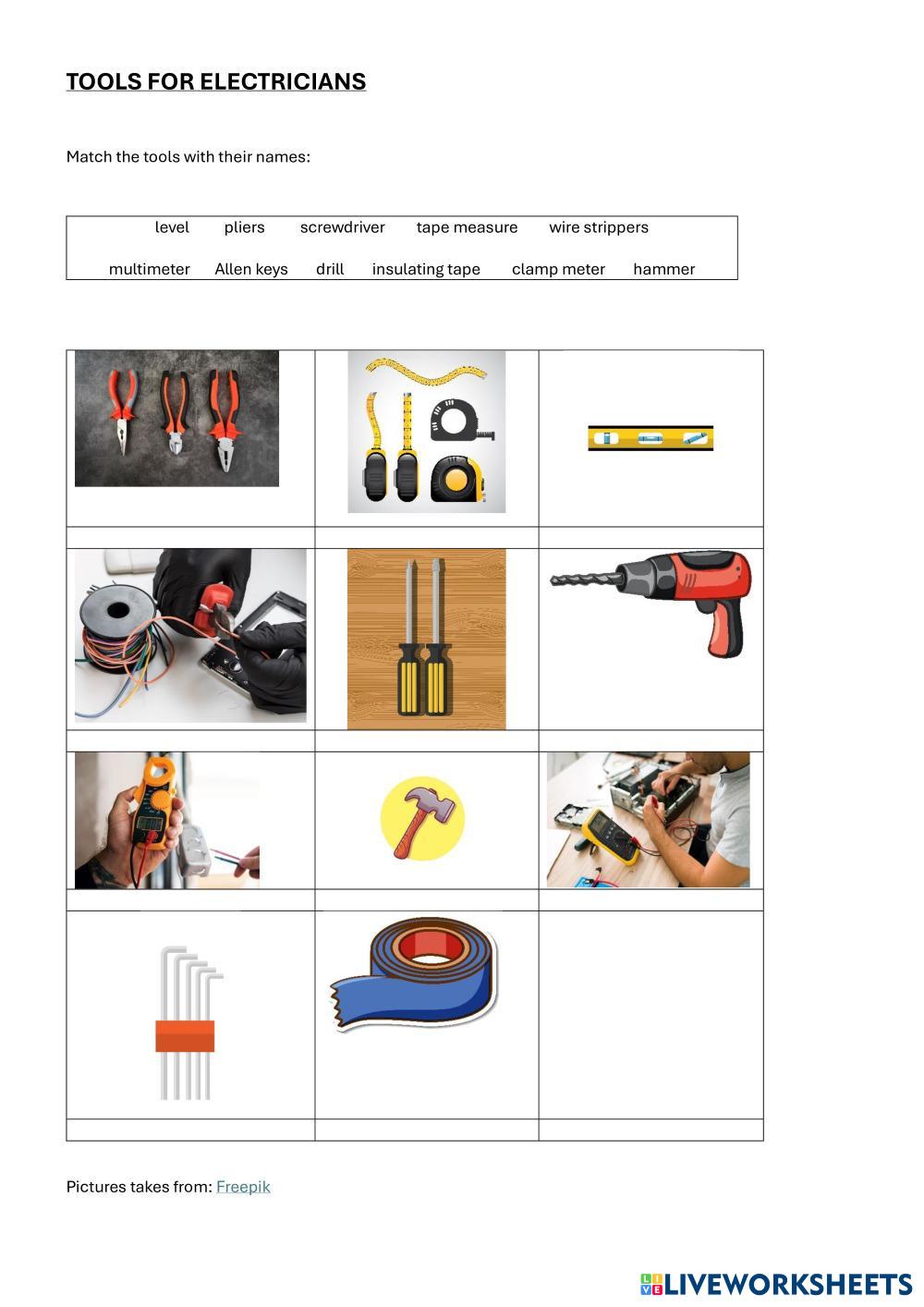 TOOLS FOR ELECTRICIANS

Match the tools with their names:

level pliers screwdriver tape measure wire strippers

multimeter Allen keys drill insulating tape clamp meter hammer

Pictures takes from: Freepik

LIVEWORKSHEETS